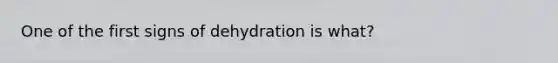 One of the first signs of dehydration is what?